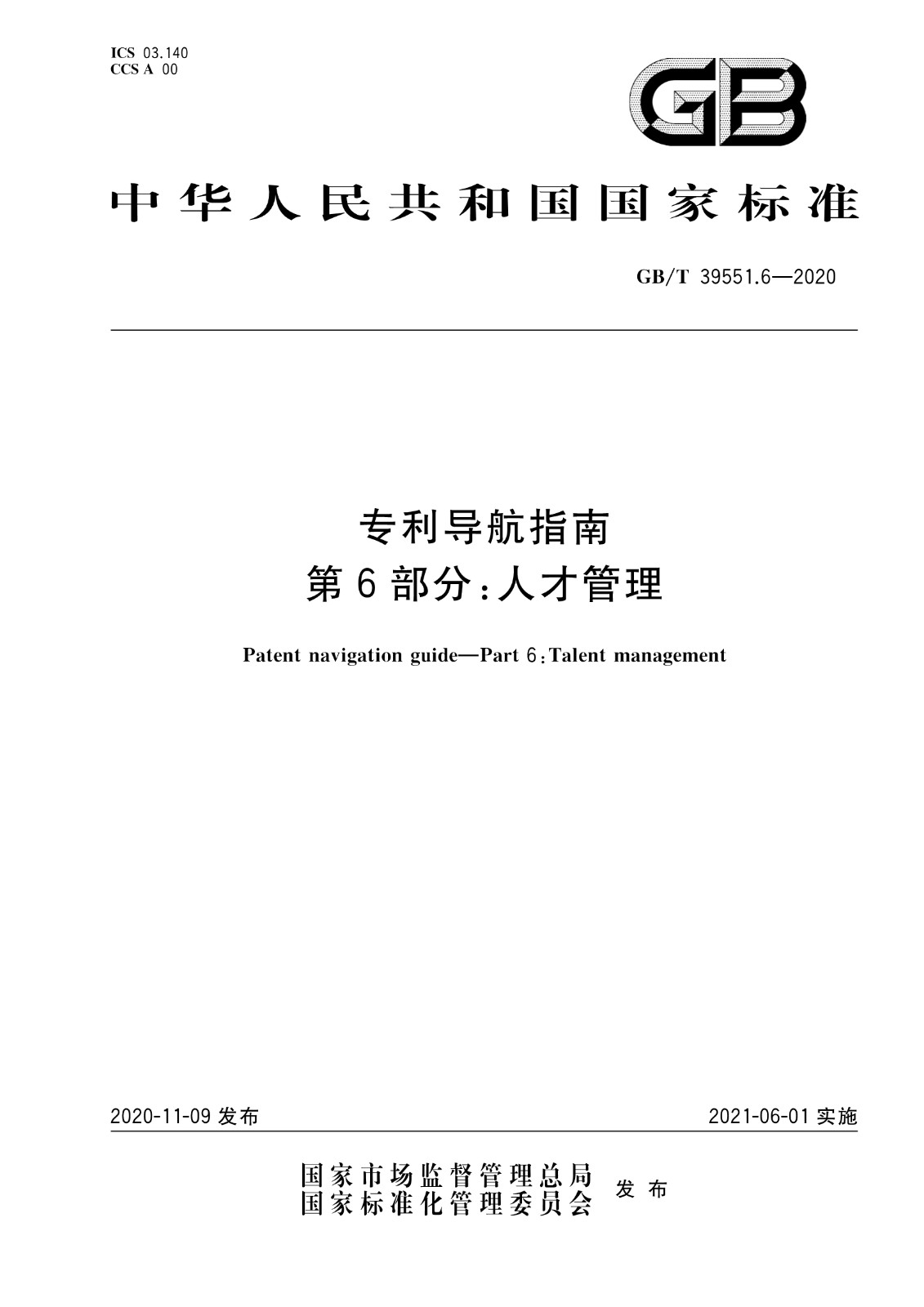 ICS 03.140
CCS A 00

GB

中华人民共和国国家标准

GB/T 39551.6—2020

专利导航指南
第6部分：人才管理

Patent navigation guide—Part 6：Talent management

2020-11-09 发布

2021-06-01 实施

国家市场监督管理总局
国家标准化管理委员会
发布